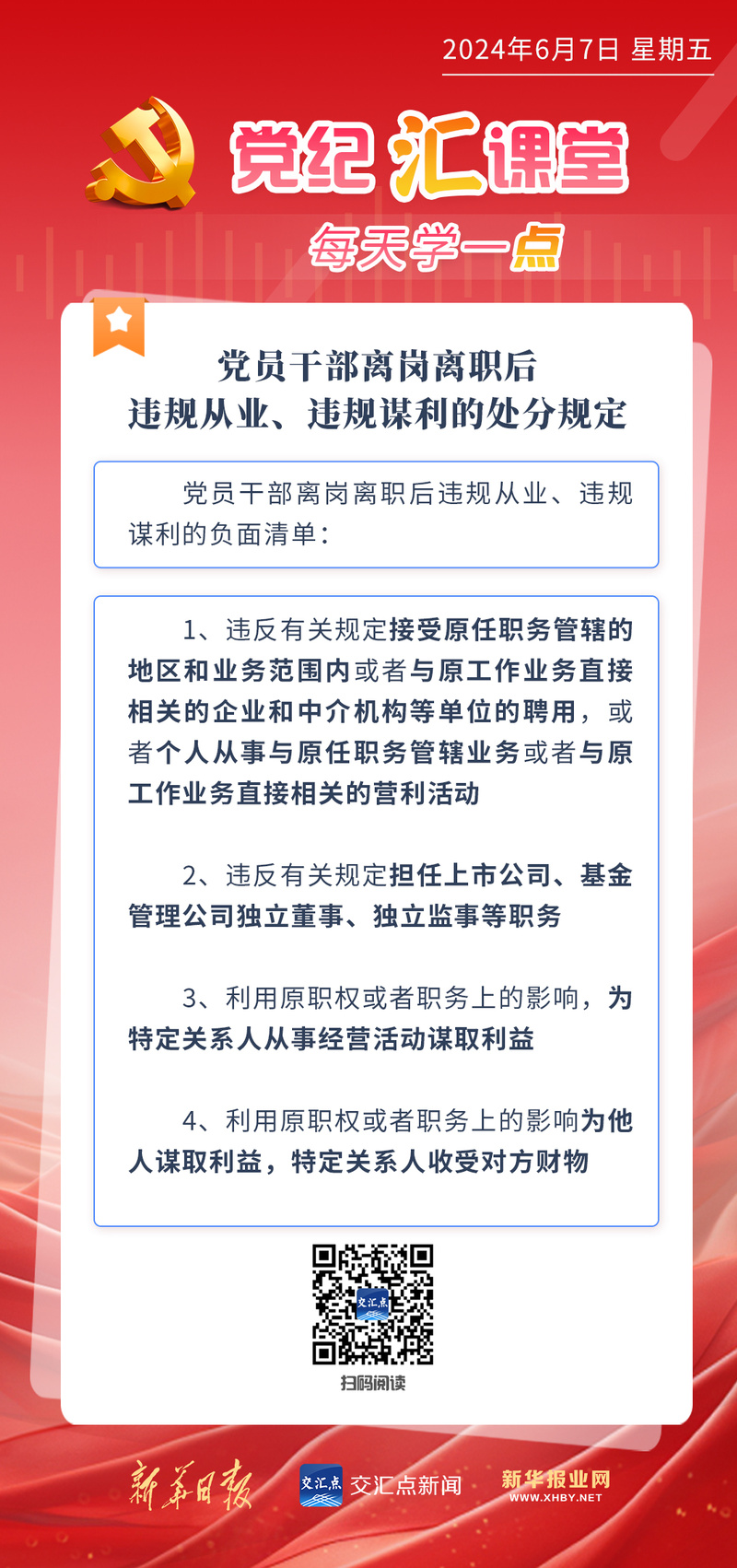 2024年6月7日 星期五

党纪汇课堂

每天学一点

党员干部离岗离职后
违规从业、违规谋利的处分规定

党员干部离岗离职后违规从业、违规谋利的负面清单：

1、违反有关规定接受原任职务管辖的地区和业务范围内或者与原工作业务直接相关的企业和中介机构等单位的聘用，或者个人从事与原任职务管辖业务或者与原工作业务直接相关的营利活动

2、违反有关规定担任上市公司、基金管理公司独立董事、独立监事等职务

3、利用原职权或者职务上的影响，为特定关系人从事经营活动谋取利益

4、利用原职权或者职务上的影响为他人谋取利益，特定关系人收受对方财物

交汇点

扫码阅读

新华日报

交汇点

交汇点新闻

新华报业网
WWW.XHBY.NET